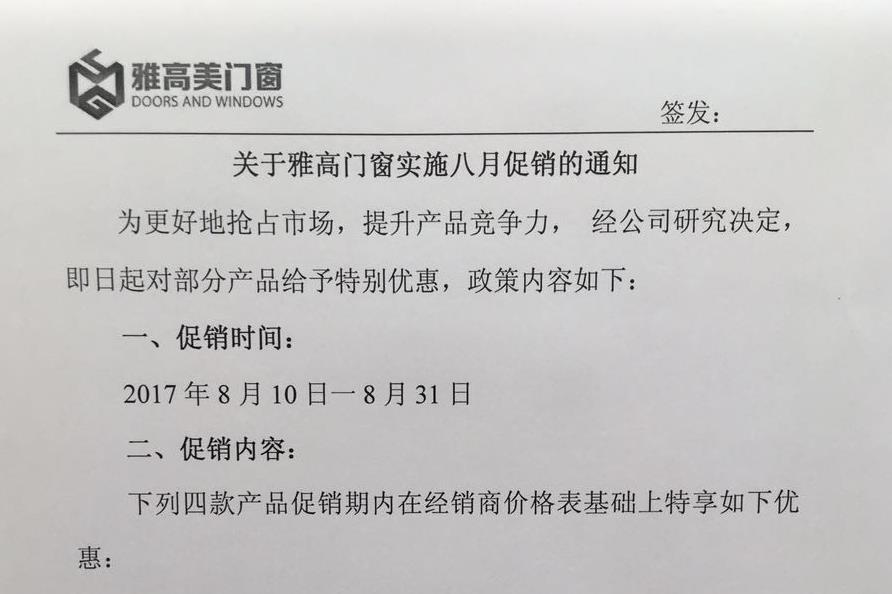 雅高美门窗
DOORS AND WINDOWS

签发：

关于雅高门窗实施八月促销的通知

为更好地抢占市场，提升产品竞争力， 经公司研究决定，即日起对部分产品给予特别优惠，政策内容如下：

一、促销时间：

2017 年 8 月 10 日一 8 月 31 日

二、促销内容：

下列四款产品促销期内在经销商价格表基础上特享如下优惠：